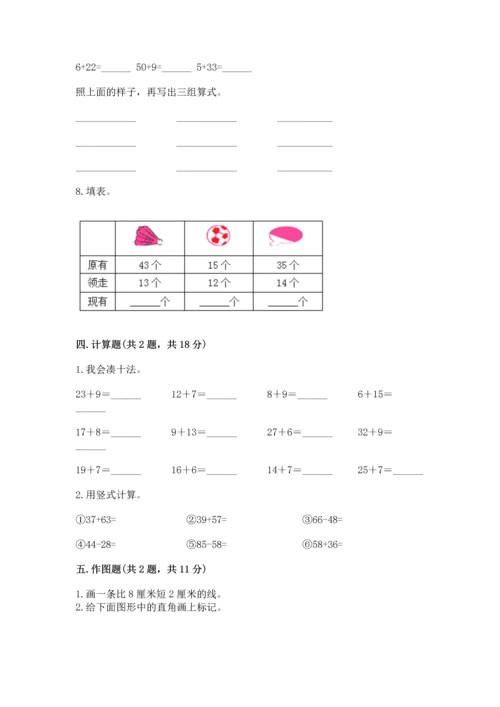 6+22=______ 50+9=______ 5+33=______

照上面的样子，再写出三组算式。

____________ ____________ ____________

____________ ____________ ____________

____________ ____________ ____________

8. 填表。

| | | | |
|---|---|---|---|
| 原有 | 43 个 | 15 个 | 35 个 |
| 领走 | 13 个 | 12 个 | 14 个 |
| 现有 | ______个 | ______个 | ______个 |

四. 计算题(共 2 题，共 18 分)

1. 我会凑十法。

23＋9=______ 12＋7=______ 8＋9=______ 6＋15=______

17＋8=______ 9＋13=______ 27＋6=______ 32＋9=______

19＋7=______ 16＋6=______ 14＋7=______ 25＋7=______

2. 用竖式计算。

①37+63= ②39+57= ③66-48=

④44-28= ⑤85-58= ⑥58+36=

五. 作图题(共 2 题，共 11 分)

1. 画一条比 8 厘米短 2 厘米的线。
2. 给下面图形中的直角画上标记。